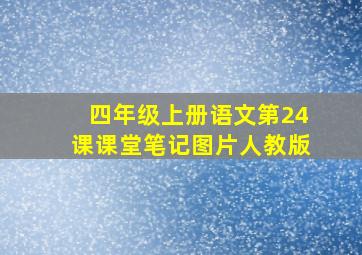 四年级上册语文第24课课堂笔记图片人教版